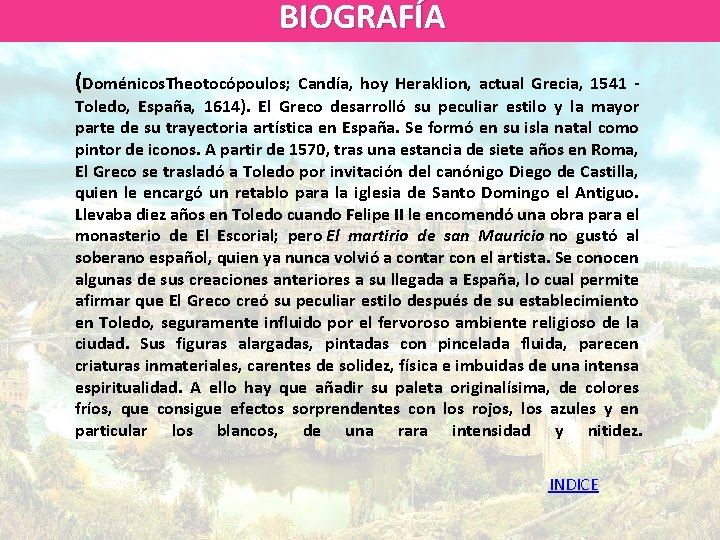 BIOGRAFÍA

(DoménicosTheotocópoulos; Candía, hoy Heraklion, actual Grecia, 1541 - Toledo, España, 1614). El Greco desarrolló su peculiar estilo y la mayor parte de su trayectoria artística en España. Se formó en su isla natal como pintor de iconos. A partir de 1570, tras una estancia de siete años en Roma, El Greco se trasladó a Toledo por invitación del canónigo Diego de Castilla, quien le encargó un retablo para la iglesia de Santo Domingo el Antiguo. Llevaba diez años en Toledo cuando Felipe II le encomendó una obra para el monasterio de El Escorial; pero El martirio de san Mauricio no gustó al soberano español, quien ya nunca volvió a contar con el artista. Se conocen algunas de sus creaciones anteriores a su llegada a España, lo cual permite afirmar que El Greco creó su peculiar estilo después de su establecimiento en Toledo, seguramente influido por el fervoroso ambiente religioso de la ciudad. Sus figuras alargadas, pintadas con pincelada fluida, parecen criaturas inmateriales, carentes de solidez, física e imbuidas de una intensa espiritualidad. A ello hay que añadir su paleta originalísima, de colores fríos, que consigue efectos sorprendentes con los rojos, los azules y en particular los blancos, de una rara intensidad y nitidez.

INDICE